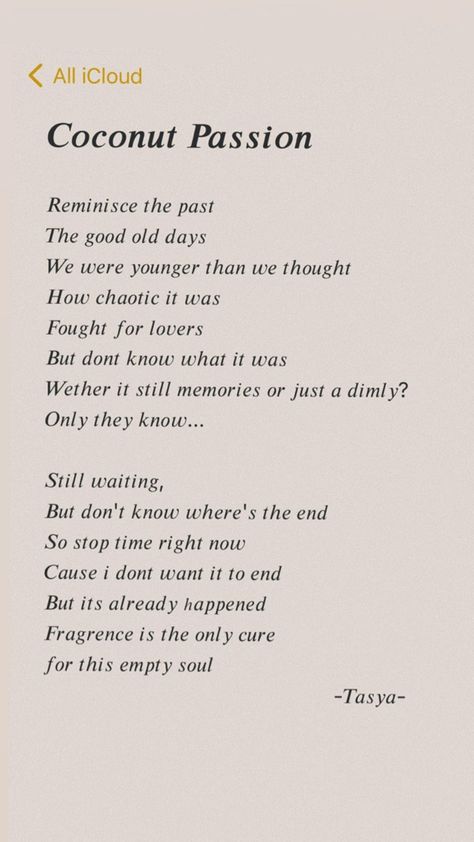 All iCloud

Coconut Passion

Reminisce the past
The good old days
We were younger than we thought
How chaotic it was
Fought for lovers
But dont know what it was
Wether it still memories or just a dimly?
Only they know...

Still waiting,
But don't know where's the end
So stop time right now
Cause i dont want it to end
But its already happened
Fragrence is the only cure
for this empty soul

-Tasya-